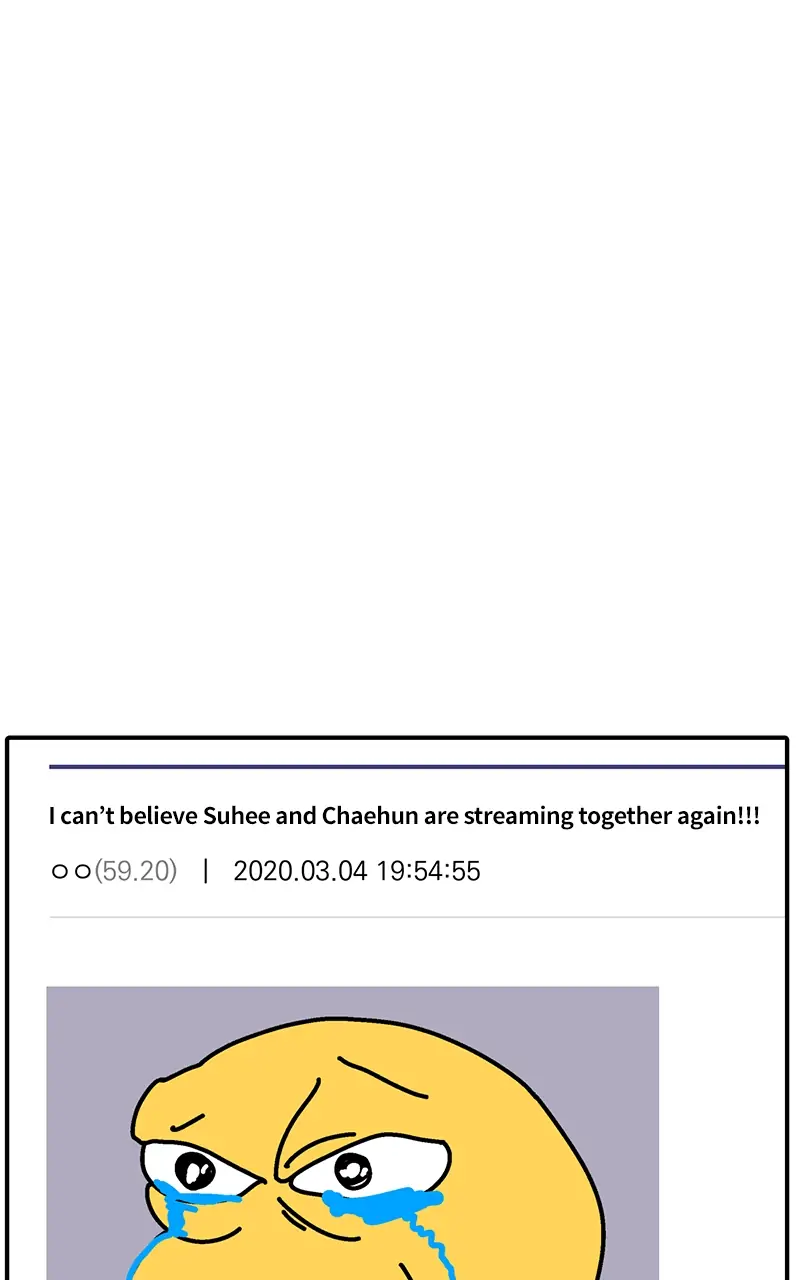 I can't believe Suhee and Chaehun are streaming together again!!!

ㅇㅇ(59.20) | 2020.03.04 19:54:55